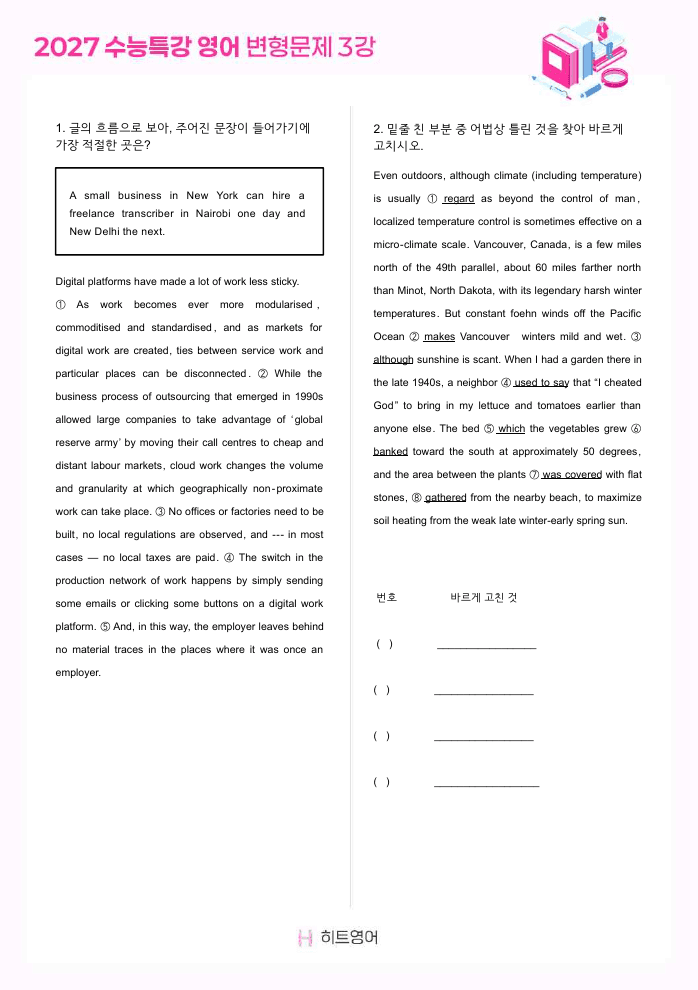 2027 수능특강 영어 변형문제 3강

1. 글의 흐름으로 보아, 주어진 문장이 들어가기에 가장 적절한 곳은?

A small business in New York can hire a freelance transcriber in Nairobi one day and New Delhi the next.

Digital platforms have made a lot of work less sticky. ① As work becomes ever more modularised, commoditised and standardised, and as markets for digital work are created, ties between service work and particular places can be disconnected. ② While the business process of outsourcing that emerged in 1990s allowed large companies to take advantage of 'global reserve army' by moving their call centres to cheap and distant labour markets, cloud work changes the volume and granularity at which geographically non-proximate work can take place. ③ No offices or factories need to be built, no local regulations are observed, and --- in most cases — no local taxes are paid. ④ The switch in the production network of work happens by simply sending some emails or clicking some buttons on a digital work platform. ⑤ And, in this way, the employer leaves behind no material traces in the places where it was once an employer.

2. 밑줄 친 부분 중 어법상 틀린 것을 찾아 바르게 고치시오.

Even outdoors, although climate (including temperature) is usually ① regard as beyond the control of man, localized temperature control is sometimes effective on a micro-climate scale. Vancouver, Canada, is a few miles north of the 49th parallel, about 60 miles farther north than Minot, North Dakota, with its legendary harsh winter temperatures. But constant foehn winds off the Pacific Ocean ② makes Vancouver winters mild and wet. ③ although sunshine is scant. When I had a garden there in the late 1940s, a neighbor ④ used to say that "I cheated God" to bring in my lettuce and tomatoes earlier than anyone else. The bed ⑤ which the vegetables grew ⑥ banked toward the south at approximately 50 degrees, and the area between the plants ⑦ was covered with flat stones, ⑧ gathered from the nearby beach, to maximize soil heating from the weak late winter-early spring sun.

번호 바르게 고친 것

( ) ____

( ) ____

( ) ____

( ) ____

히트영어